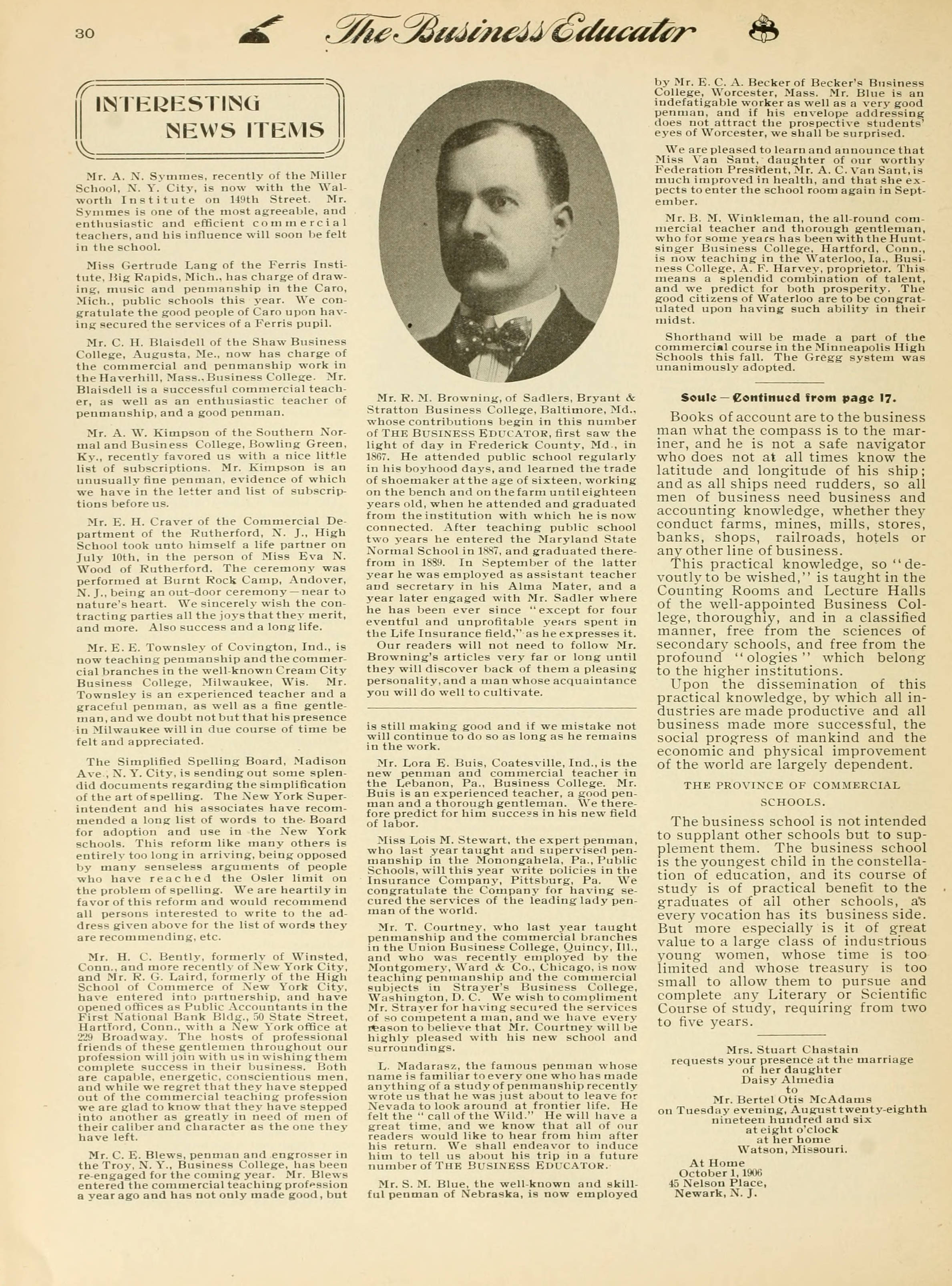 30 The Business Educator

INTERESTING NEWS ITEMS

Mr. A. N. Symmes, recently of the Miller School, N. Y. City, is now with the Walworth Institute on 149th Street. Mr. Symmes is one of the most agreeable, and enthusiastic and efficient commercial teachers, and his influence will soon be felt in the school.

Miss Gertrude Lang of the Ferris Institute, Big Rapids, Mich., has charge of drawing, music and penmanship in the Caro, Mich., public schools this year. We congratulate the good people of Caro upon having secured the services of a Ferris pupil.

Mr. C. H. Blaisdell of the Shaw Business College, Augusta, Me., now has charge of the commercial and penmanship work in the Haverhill, Mass., Business College. Mr. Blaisdell is a successful commercial teacher, as well as an enthusiastic teacher of penmanship, and a good penman.

Mr. A. W. Kimpson of the Southern Normal and Business College, Bowling Green, Ky., recently favored us with a nice little list of subscriptions. Mr. Kimpson is an unusually fine penman, evidence of which we have in the letter and list of subscriptions before us.

Mr. E. H. Craver of the Commercial Department of the Rutherford, N. J., High School took unto himself a life partner on July 10th, in the person of Miss Eva N. Wood of Rutherford. The ceremony was performed at Burnt Rock Camp, Andover, N. J., being an out-door ceremony—near to nature's heart. We sincerely wish the contracting parties all the joys that they merit, and more. Also success and a long life.

Mr. E. E. Townsley of Covington, Ind., is now teaching penmanship and the commercial branches in the well-known Cream City Business College, Milwaukee, Wis. Mr. Townsley is an experienced teacher and a graceful penman, as well as a fine gentleman, and we doubt not but that his presence in Milwaukee will in due course of time be felt and appreciated.

The Simplified Spelling Board, Madison Ave., N. Y. City, is sending out some splendid documents regarding the simplification of the art of spelling. The New York Superintendent and his associates have recommended a long list of words to the Board for adoption and use in the New York schools. This reform like many others is entirely too long in arriving, being opposed by many senseless arguments of people who have reached the Osler limit on the problem of spelling. We are heartily in favor of this reform and would recommend all persons interested to write to the address given above for the list of words they are recommending, etc.

Mr. H. C. Bently, formerly of Winsted, Conn., and more recently of New York City, and Mr. R. G. Laird, formerly of the High School of Commerce of New York City, have entered into partnership, and have opened offices as Public Accountants in the First National Bank Bldg., 50 State Street, Hartford, Conn., with a New York office at 229 Broadway. The hosts of professional friends of these gentlemen throughout our profession will join with us in wishing them complete success in their business. Both are capable, energetic, conscientious men, and while we regret that they have stepped out of the commercial teaching profession we are glad to know that they have stepped into another as greatly in need of men of their caliber and character as the one they have left.

Mr. C. E. Blews, penman and engrosser in the Troy, N. Y., Business College, has been re-engaged for the coming year. Mr. Blews entered the commercial teaching profession a year ago and has not only made good, but

Mr. R. M. Browning, of Sadlers, Bryant & Stratton Business College, Baltimore, Md., whose contributions begin in this number of THE BUSINESS EDUCATOR, first saw the light of day in Frederick County, Md., in 1867. He attended public school regularly in his boyhood days, and learned the trade of shoemaker at the age of sixteen, working on the bench and on the farm until eighteen years old, when he attended and graduated from the institution with which he is now connected. After teaching public school two years he entered the Maryland State Normal School in 1887, and graduated therefrom in 1889. In September of the latter year he was employed as assistant teacher and secretary in his Alma Mater, and a year later engaged with Mr. Sadler where he has been ever since "except for four eventful and unprofitable years spent in the Life Insurance field," as he expresses it.

Our readers will not need to follow Mr. Browning's articles very far or long until they will discover back of them a pleasing personality, and a man whose acquaintance you will do well to cultivate.

is still making good and if we mistake not will continue to do so as long as he remains in the work.

Mr. Lora E. Buis, Coatesville, Ind., is the new penman and commercial teacher in the Lebanon, Pa., Business College. Mr. Buis is an experienced teacher, a good penman and a thorough gentleman. We therefore predict for him success in his new field of labor.

Miss Lois M. Stewart, the expert penman, who last year taught and supervised penmanship in the Monongahela, Pa., Public Schools, will this year write policies in the Insurance Company, Pittsburg, Pa. We congratulate the Company for having secured the services of the leading lady penman of the world.

Mr. T. Courtney, who last year taught penmanship and the commercial branches in the Union Business College, Quincy, Ill., and who was recently employed by the Montgomery, Ward & Co., Chicago, is now teaching penmanship and the commercial subjects in Strayer's Business College, Washington, D. C. We wish to compliment Mr. Strayer for having secured the services of so competent a man, and we have every reason to believe that Mr. Courtney will be highly pleased with his new school and surroundings.

L. Madarasz, the famous penman whose name is familiar to every one who has made anything of a study of penmanship recently wrote us that he was just about to leave for Nevada to look around at frontier life. He felt the "call of the Wild." He will have a great time, and we know that all of our readers would like to hear from him after his return. We shall endeavor to induce him to tell us about his trip in a future number of THE BUSINESS EDUCATOR.

Mr. S. M. Blue, the well-known and skillful penman of Nebraska, is now employed by Mr. E. C. A. Becker of Becker's Business College, Worcester, Mass. Mr. Blue is an indefatigable worker as well as a very good penman, and if his envelope addressing does not attract the prospective students' eyes of Worcester, we shall be surprised.

We are pleased to learn and announce that Miss Van Sant, daughter of our worthy Federation President, Mr. A. C. Van Sant, is much improved in health, and that she expects to enter the school room again in September.

Mr. B. M. Winkleman, the all-round commercial teacher and thorough gentleman, who for some years has been with the Huntsinger Business College, Hartford, Conn., is now teaching in the Waterloo, Ia., Business College, A. F. Harvey, proprietor. This means a splendid combination of talent, and we predict for both prosperity. The good citizens of Waterloo are to be congratulated upon having such ability in their midst.

Shorthand will be made a part of the commercial course in the Minneapolis High Schools this fall. The Gregg system was unanimously adopted.

Soule—Continued from page 17.

Books of account are to the business man what the compass is to the mariner, and he is not a safe navigator who does not at all times know the latitude and longitude of his ship; and as all ships need rudders, so all men of business need business and accounting knowledge, whether they conduct farms, mines, mills, stores, banks, shops, railroads, hotels or any other line of business.

This practical knowledge, so "devoutly to be wished," is taught in the Counting Rooms and Lecture Halls of the well-appointed Business College, thoroughly, and in a classified manner, free from the sciences of secondary schools, and free from the profound "ologies" which belong to the higher institutions.

Upon the dissemination of this practical knowledge, by which all industries are made productive and all business made more successful, the social progress of mankind and the economic and physical improvement of the world are largely dependent.

THE PROVINCE OF COMMERCIAL SCHOOLS.

The business school is not intended to supplant other schools but to supplement them. The business school is the youngest child in the constellation of education, and its course of study is of practical benefit to the graduates of all other schools, as every vocation has its business side. But more especially is it of great value to a large class of industrious young women, whose time is too limited and whose treasury is too small to allow them to pursue and complete any Literary or Scientific Course of study, requiring from two to five years.

Mrs. Stuart Chastain
requests your presence at the marriage
of her daughter
Daisy Almedia
to
Mr. Bertel Otis McAdams
on Tuesday evening, August twenty-eighth
nineteen hundred and six
at eight o'clock
at her home
Watson, Missouri.

At Home
October 1, 1906
45 Nelson Place,
Newark, N. J.